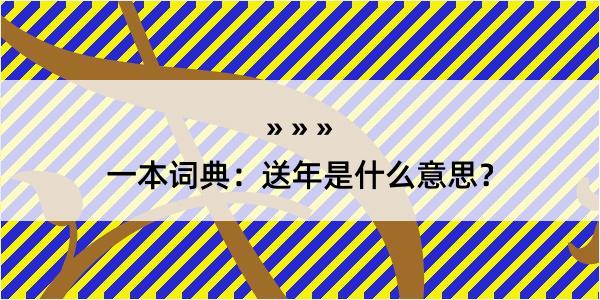 » » »

一本词典：送年是什么意思？